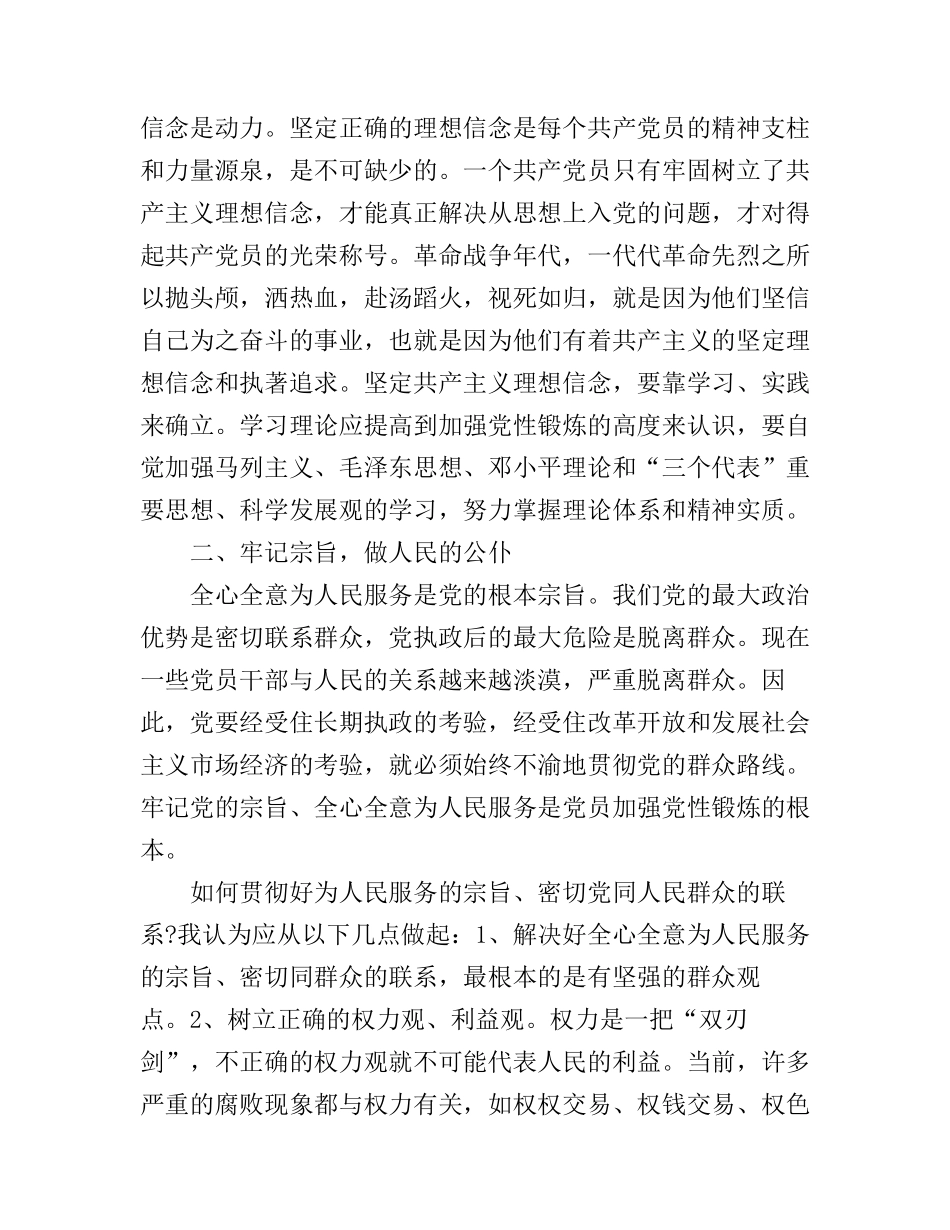 信念是动力。坚定正确的理想信念是每个共产党员的精神支柱和力量源泉，是不可缺少的。一个共产党员只有牢固树立了共产主义理想信念，才能真正解决从思想上入党的问题，才对得起共产党员的光荣称号。革命战争年代，一代代革命先烈之所以抛头颅，洒热血，赴汤蹈火，视死如归，就是因为他们坚信自己为之奋斗的事业，也就是因为他们有着共产主义的坚定理想信念和执著追求。坚定共产主义理想信念，要靠学习、实践来确立。学习理论应提高到加强党性锻炼的高度来认识，要自觉加强马列主义、毛泽东思想、邓小平理论和“三个代表”重要思想、科学发展观的学习，努力掌握理论体系和精神实质。

二、牢记宗旨，做人民的公仆

全心全意为人民服务是党的根本宗旨。我们党的最大政治优势是密切联系群众，党执政后的最大危险是脱离群众。现在一些党员干部与人民的关系越来越淡漠，严重脱离群众。因此，党要经受住长期执政的考验，经受住改革开放和发展社会主义市场经济的考验，就必须始终不渝地贯彻党的群众路线。牢记党的宗旨、全心全意为人民服务是党员加强党性锻炼的根本。

如何贯彻好为人民服务的宗旨、密切党同人民群众的联系?我认为应从以下几点做起：1、解决好全心全意为人民服务的宗旨、密切同群众的联系，最根本的是有坚强的群众观点。2、树立正确的权力观、利益观。权力是一把“双刃剑”，不正确的权力观就不可能代表人民的利益。当前，许多严重的腐败现象都与权力有关，如权权交易、权钱交易、权色